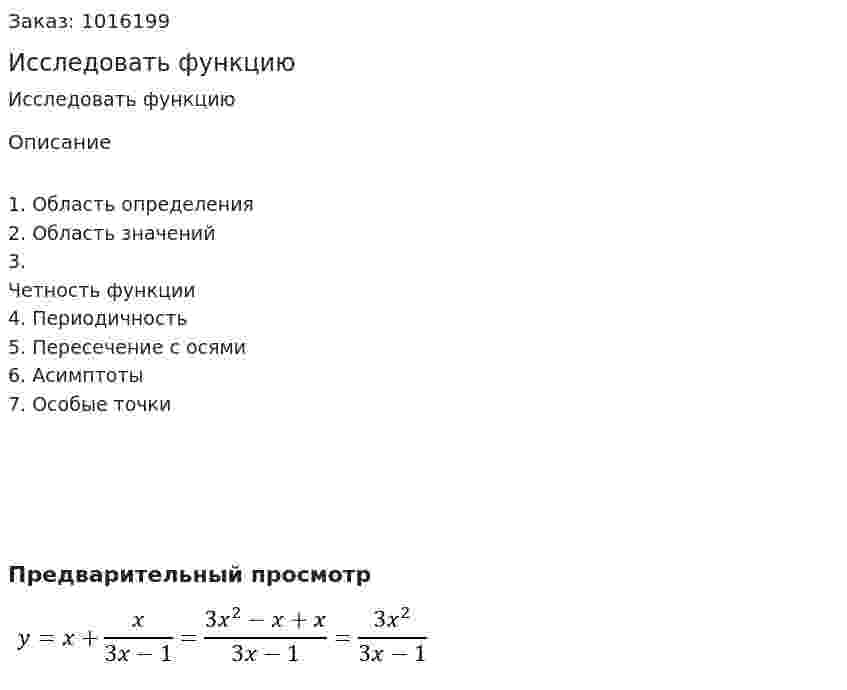 Заказ: 1016199

Исследовать функцию

Исследовать функцию

Описание

1. Область определения
2. Область значений
3.
Четность функции
4. Периодичность
5. Пересечение с осями
6. Асимптоты
7. Особые точки

Предварительный просмотр

$y = x + \frac{x}{3x-1} = \frac{3x^2 - x + x}{3x-1} = \frac{3x^2}{3x-1}$